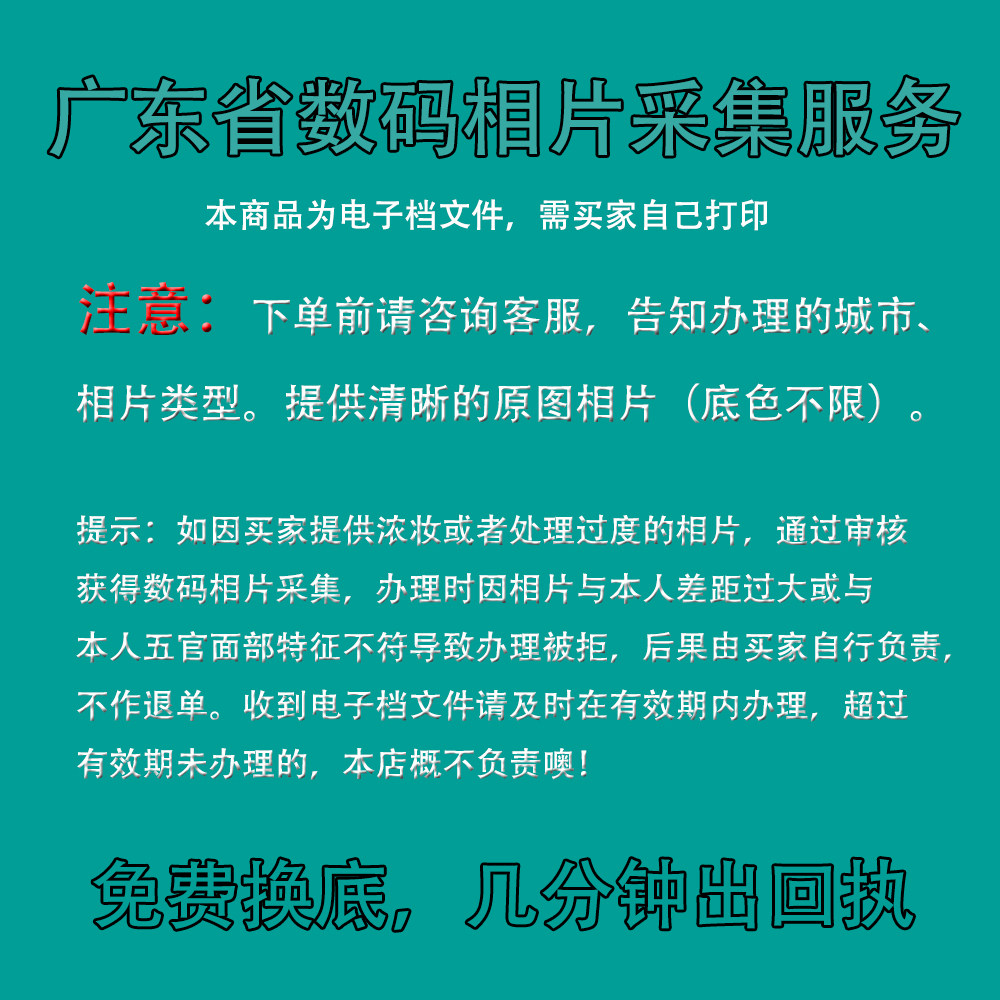 广东省数码相片采集服务

本商品为电子档文件，需买家自己打印

注意：下单前请咨询客服，告知办理的城市、相片类型。提供清晰的原图相片（底色不限）。

提示：如因买家提供浓妆或者处理过度的相片，通过审核获得数码相片采集，办理时因相片与本人差距过大或与本人五官面部特征不符导致办理被拒，后果由买家自行负责，不作退单。收到电子档文件请及时在有效期内办理，超过有效期未办理的，本店概不负责噢！

免费换底，几分钟出回执